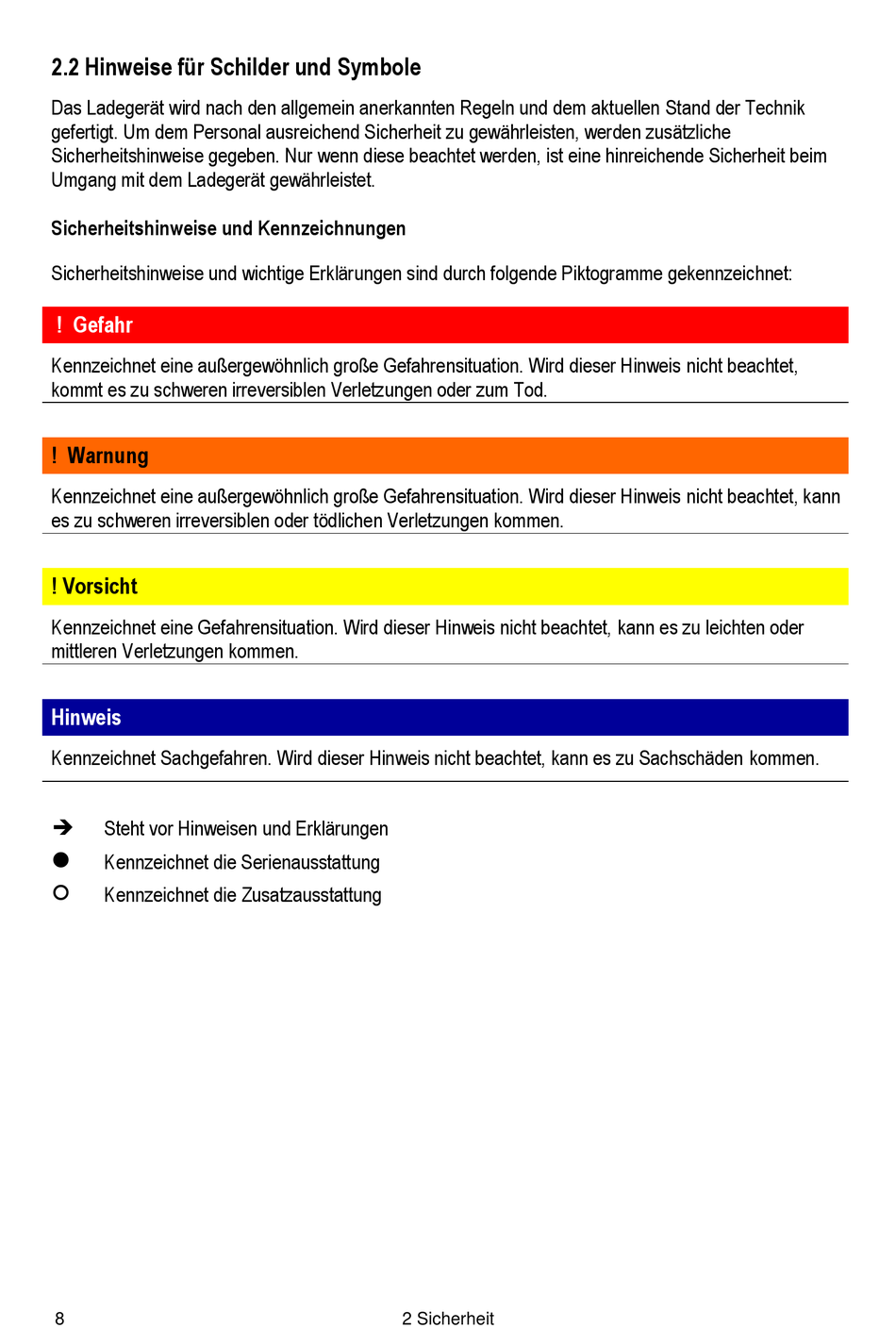 2.2 Hinweise für Schilder und Symbole

Das Ladegerät wird nach den allgemein anerkannten Regeln und dem aktuellen Stand der Technik gefertigt. Um dem Personal ausreichend Sicherheit zu gewährleisten, werden zusätzliche Sicherheitshinweise gegeben. Nur wenn diese beachtet werden, ist eine hinreichende Sicherheit beim Umgang mit dem Ladegerät gewährleistet.

Sicherheitshinweise und Kennzeichnungen

Sicherheitshinweise und wichtige Erklärungen sind durch folgende Piktogramme gekennzeichnet:

! Gefahr

Kennzeichnet eine außergewöhnlich große Gefahrensituation. Wird dieser Hinweis nicht beachtet, kommt es zu schweren irreversiblen Verletzungen oder zum Tod.

! Warnung

Kennzeichnet eine außergewöhnlich große Gefahrensituation. Wird dieser Hinweis nicht beachtet, kann es zu schweren irreversiblen oder tödlichen Verletzungen kommen.

! Vorsicht

Kennzeichnet eine Gefahrensituation. Wird dieser Hinweis nicht beachtet, kann es zu leichten oder mittleren Verletzungen kommen.

Hinweis

Kennzeichnet Sachgefahren. Wird dieser Hinweis nicht beachtet, kann es zu Sachschäden kommen.

➔ Steht vor Hinweisen und Erklärungen
● Kennzeichnet die Serienausstattung
○ Kennzeichnet die Zusatzausstattung

8

2 Sicherheit